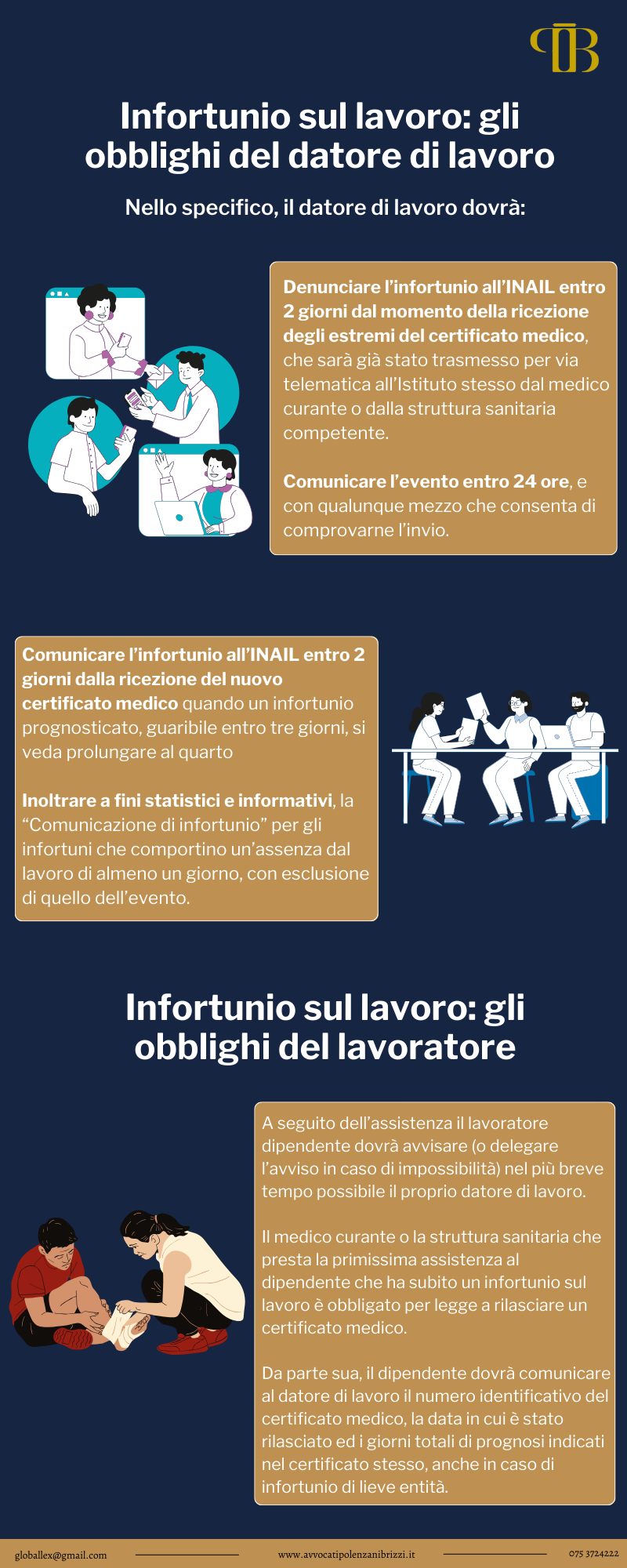 Infortunio sul lavoro: gli obblighi del datore di lavoro

Nello specifico, il datore di lavoro dovrà:

Denunciare l'infortunio all'INAIL entro 2 giorni dal momento della ricezione degli estremi del certificato medico, che sarà già stato trasmesso per via telematica all'Istituto stesso dal medico curante o dalla struttura sanitaria competente.

Comunicare l'evento entro 24 ore, e con qualunque mezzo che consenta di comprovarne l'invio.

Comunicare l'infortunio all'INAIL entro 2 giorni dalla ricezione del nuovo certificato medico quando un infortunio prognosticato, guaribile entro tre giorni, si veda prolungare al quarto

Inoltrare a fini statistici e informativi, la "Comunicazione di infortunio" per gli infortuni che comportino un'assenza dal lavoro di almeno un giorno, con esclusione di quello dell'evento.

Infortunio sul lavoro: gli obblighi del lavoratore

A seguito dell'assistenza il lavoratore dipendente dovrà avvisare (o delegare l'avviso in caso di impossibilità) nel più breve tempo possibile il proprio datore di lavoro.

Il medico curante o la struttura sanitaria che presta la primissima assistenza al dipendente che ha subito un infortunio sul lavoro è obbligato per legge a rilasciare un certificato medico.

Da parte sua, il dipendente dovrà comunicare al datore di lavoro il numero identificativo del certificato medico, la data in cui è stato rilasciato ed i giorni totali di prognosi indicati nel certificato stesso, anche in caso di infortunio di lieve entità.

globallex@gmail.com www.avvocatipolenzanibrizzi.it 075 3724222